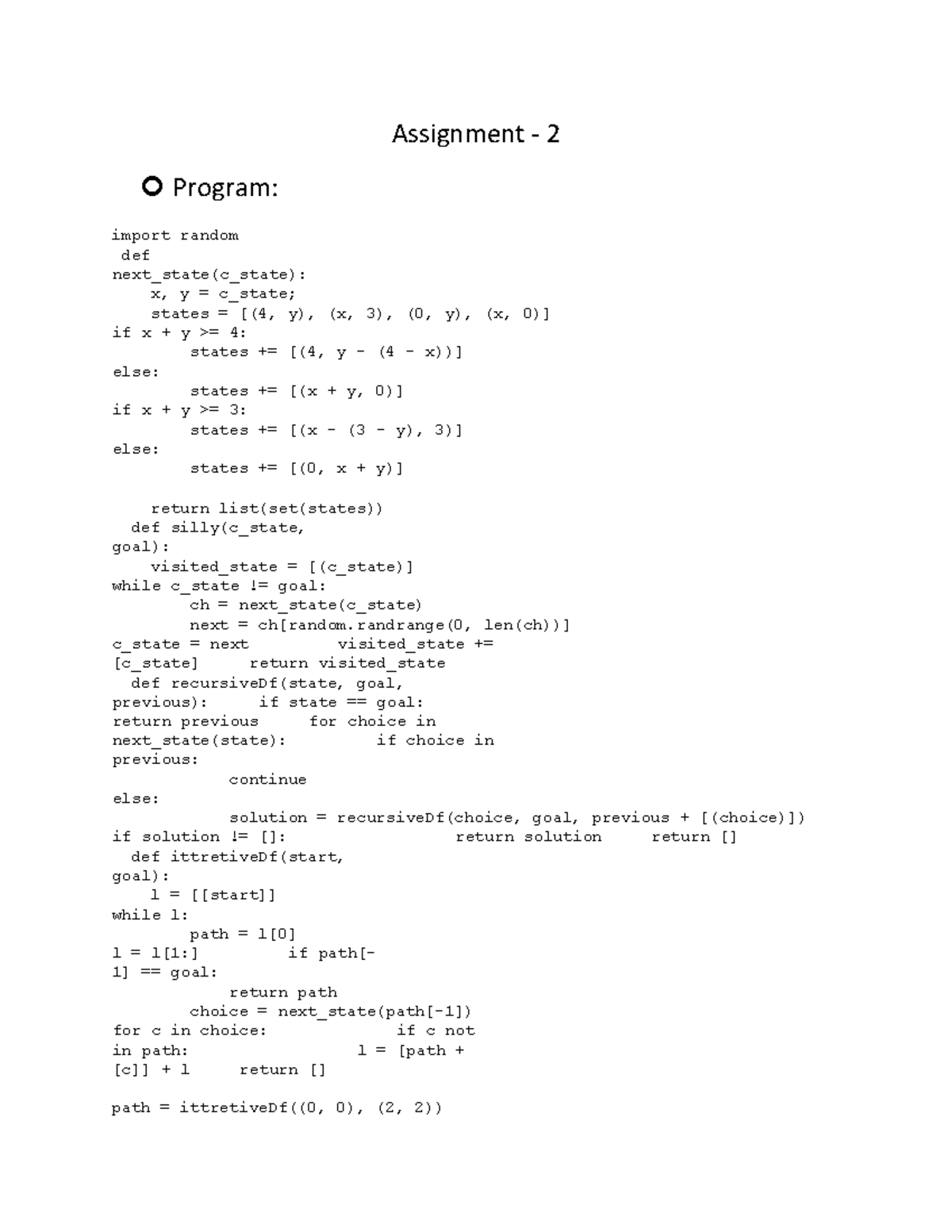 Assignment - 2

Program:

import random
 def
next_state(c_state):
    x, y = c_state;
    states = [(4, y), (x, 3), (0, y), (x, 0)]
if x + y >= 4:
        states += [(4, y - (4 - x))]
else:
        states += [(x + y, 0)]
if x + y >= 3:
        states += [(x - (3 - y), 3)]
else:
        states += [(0, x + y)]

    return list(set(states))
  def silly(c_state,
goal):
    visited_state = [(c_state)]
while c_state != goal:
        ch = next_state(c_state)
        next = ch[random.randrange(0, len(ch))]
c_state = next          visited_state +=
[c_state]      return visited_state
  def recursiveDf(state, goal,
previous):      if state == goal:
return previous      for choice in
next_state(state):          if choice in
previous:
            continue
else:
            solution = recursiveDf(choice, goal, previous + [(choice)])
if solution != []:                  return solution      return []
  def ittretiveDf(start,
goal):
    l = [[start]]
while l:
        path = l[0]
l = l[1:]          if path[-
1] == goal:
            return path
        choice = next_state(path[-1])
for c in choice:              if c not
in path:                  l = [path +
[c]] + l      return []

path = ittretiveDf((0, 0), (2, 2))